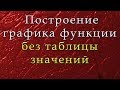 Построение графика функции без таблицы значений